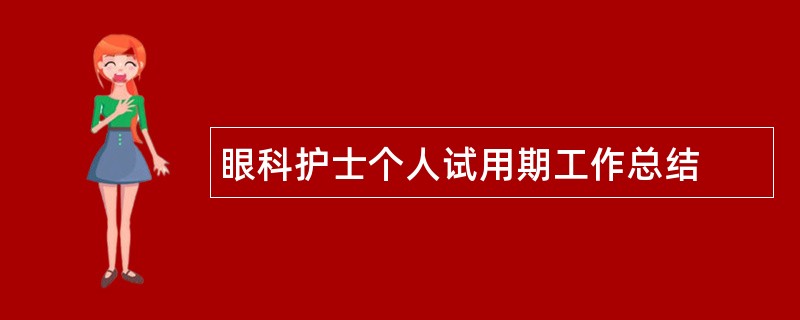 眼科护士个人试用期工作总结